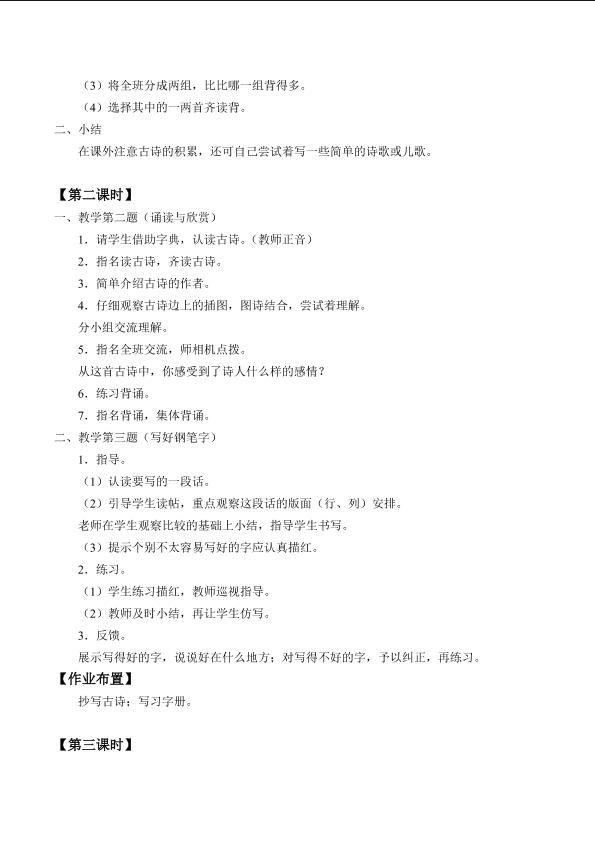 （3）将全班分成两组，比比哪一组背得多。

（4）选择其中的一两首齐读背。

二、小结

在课外注意古诗的积累，还可自己尝试着写一些简单的诗歌或儿歌。

【第二课时】

一、教学第二题（诵读与欣赏）

1．请学生借助字典，认读古诗。（教师正音）

2．指名读古诗，齐读古诗。

3．简单介绍古诗的作者。

4．仔细观察古诗边上的插图，图诗结合，尝试着理解。

分小组交流理解。

5．指名全班交流，师相机点拨。

从这首古诗中，你感受到了诗人什么样的感情？

6．练习背诵。

7．指名背诵，集体背诵。

二、教学第三题（写好钢笔字）

1．指导。

（1）认读要写的一段话。

（2）引导学生读帖，重点观察这段话的版面（行、列）安排。

老师在学生观察比较的基础上小结，指导学生书写。

（3）提示个别不太容易写好的字应认真描红。

2．练习。

（1）学生练习描红，教师巡视指导。

（2）教师及时小结，再让学生仿写。

3．反馈。

展示写得好的字，说说好在什么地方；对写得不好的字，予以纠正，再练习。

【作业布置】

抄写古诗；写习字册。

【第三课时】